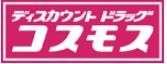 ディスカウント ドラッグ
コスモス